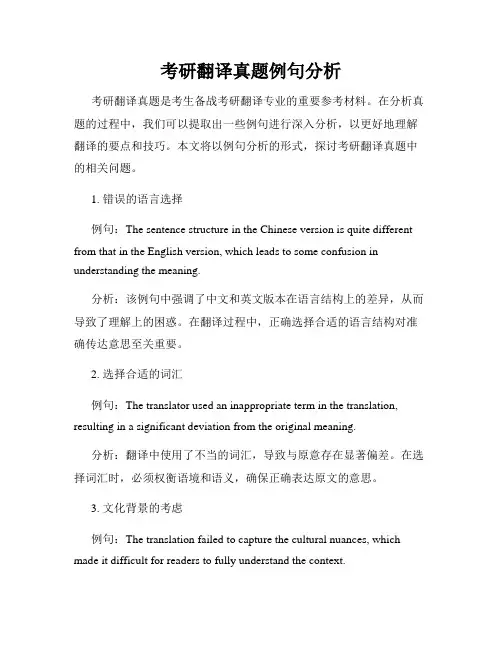 考研翻译真题例句分析

考研翻译真题是考生备战考研翻译专业的重要参考材料。在分析真题的过程中，我们可以提取出一些例句进行深入分析，以更好地理解翻译的要点和技巧。本文将以例句分析的形式，探讨考研翻译真题中的相关问题。

1. 错误的语言选择

例句：The sentence structure in the Chinese version is quite different from that in the English version, which leads to some confusion in understanding the meaning.

分析：该例句中强调了中文和英文版本在语言结构上的差异，从而导致了理解上的困惑。在翻译过程中，正确选择合适的语言结构对准确传达意思至关重要。

2. 选择合适的词汇

例句：The translator used an inappropriate term in the translation, resulting in a significant deviation from the original meaning.

分析：翻译中使用了不当的词汇，导致与原意存在显著偏差。在选择词汇时，必须权衡语境和语义，确保正确表达原文的意思。

3. 文化背景的考虑

例句：The translation failed to capture the cultural nuances, which made it difficult for readers to fully understand the context.